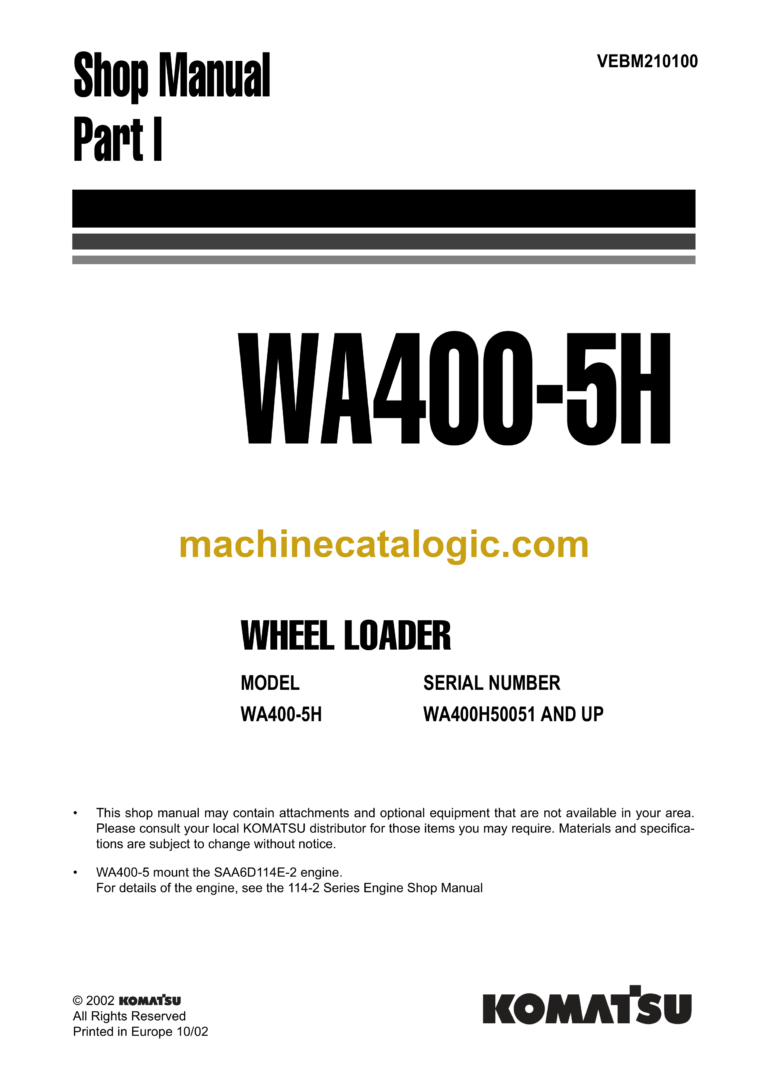 Shop Manual
Part I

VEBM210100

WA400-5H

machinecatalogic.com

WHEEL LOADER

| MODEL | SERIAL NUMBER |
|---|---|
| WA400-5H | WA400H50051 AND UP |

• This shop manual may contain attachments and optional equipment that are not available in your area. Please consult your local KOMATSU distributor for those items you may require. Materials and specifications are subject to change without notice.

• WA400-5 mount the SAA6D114E-2 engine.
For details of the engine, see the 114-2 Series Engine Shop Manual

© 2002 KOMATSU
All Rights Reserved
Printed in Europe 10/02

KOMATSU